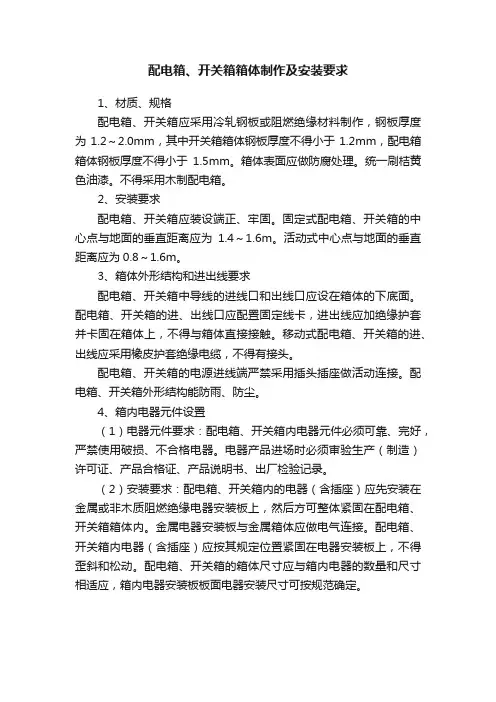 配电箱、开关箱箱体制作及安装要求

1、材质、规格

配电箱、开关箱应采用冷轧钢板或阻燃绝缘材料制作，钢板厚度为 1.2～2.0mm，其中开关箱箱体钢板厚度不得小于 1.2mm，配电箱箱体钢板厚度不得小于 1.5mm。箱体表面应做防腐处理。统一刷桔黄色油漆。不得采用木制配电箱。

2、安装要求

配电箱、开关箱应装设端正、牢固。固定式配电箱、开关箱的中心点与地面的垂直距离应为 1.4～1.6m。活动式中心点与地面的垂直距离应为 0.8～1.6m。

3、箱体外形结构和进出线要求

配电箱、开关箱中导线的进线口和出线口应设在箱体的下底面。配电箱、开关箱的进、出线口应配置固定线卡，进出线应加绝缘护套并卡固在箱体上，不得与箱体直接接触。移动式配电箱、开关箱的进、出线应采用橡皮护套绝缘电缆，不得有接头。

配电箱、开关箱的电源进线端严禁采用插头插座做活动连接。配电箱、开关箱外形结构能防雨、防尘。

4、箱内电器元件设置

（1）电器元件要求：配电箱、开关箱内电器元件必须可靠、完好，严禁使用破损、不合格电器。电器产品进场时必须审验生产（制造）许可证、产品合格证、产品说明书、出厂检验记录。

（2）安装要求：配电箱、开关箱内的电器（含插座）应先安装在金属或非木质阻燃绝缘电器安装板上，然后方可整体紧固在配电箱、开关箱箱体内。金属电器安装板与金属箱体应做电气连接。配电箱、开关箱内电器（含插座）应按其规定位置紧固在电器安装板上，不得歪斜和松动。配电箱、开关箱的箱体尺寸应与箱内电器的数量和尺寸相适应，箱内电器安装板板面电器安装尺寸可按规范确定。